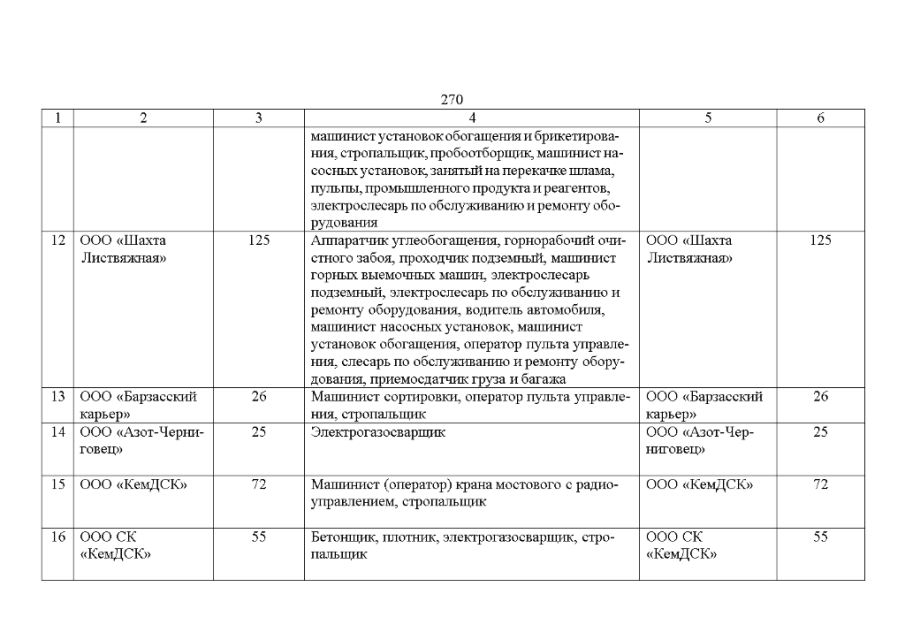 270

| 1 | 2 | 3 | 4 | 5 | 6 |
|---|---|---|---|---|---|
| | | | машинист установок обогащения и брикетирования, стропальщик, пробоотборщик, машинист насосных установок, занятый на перекачке шлама, пульпы, промышленного продукта и реагентов, электрослесарь по обслуживанию и ремонту оборудования | | |
| 12 | ООО «Шахта Листвяжная» | 125 | Аппаратчик углеобогащения, горнорабочий очистного забоя, проходчик подземный, машинист горных выемочных машин, электрослесарь подземный, электрослесарь по обслуживанию и ремонту оборудования, водитель автомобиля, машинист насосных установок, машинист установок обогащения, оператор пульта управления, слесарь по обслуживанию и ремонту оборудования, приемосдатчик груза и багажа | ООО «Шахта Листвяжная» | 125 |
| 13 | ООО «Барзасский карьер» | 26 | Машинист сортировки, оператор пульта управления, стропальщик | ООО «Барзасский карьер» | 26 |
| 14 | ООО «Азот-Черниговец» | 25 | Электрогазосварщик | ООО «Азот-Черниговец» | 25 |
| 15 | ООО «КемДСК» | 72 | Машинист (оператор) крана мостового с радиоуправлением, стропальщик | ООО «КемДСК» | 72 |
| 16 | ООО СК «КемДСК» | 55 | Бетонщик, плотник, электрогазосварщик, стропальщик | ООО СК «КемДСК» | 55 |